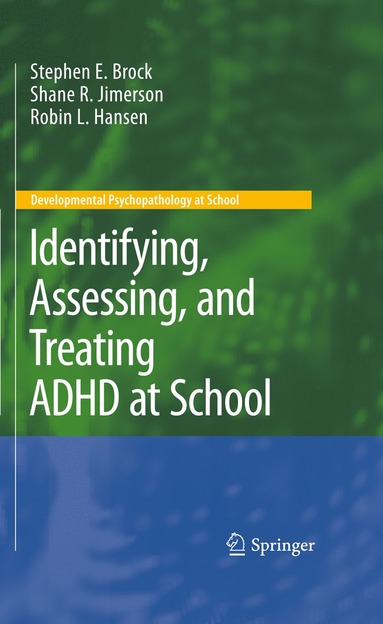 Stephen E. Brock
Shane R. Jimerson
Robin L. Hansen

Developmental Psychopathology at School

Identifying, Assessing, and Treating ADHD at School

Springer